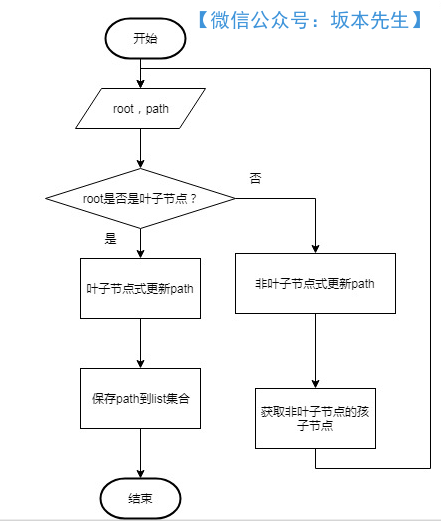 【微信公众号：坂本先生】

开始

root，path

root是否是叶子节点？

否

是

叶子节点式更新path

非叶子节点式更新path

保存path到list集合

获取非叶子节点的孩子节点

结束